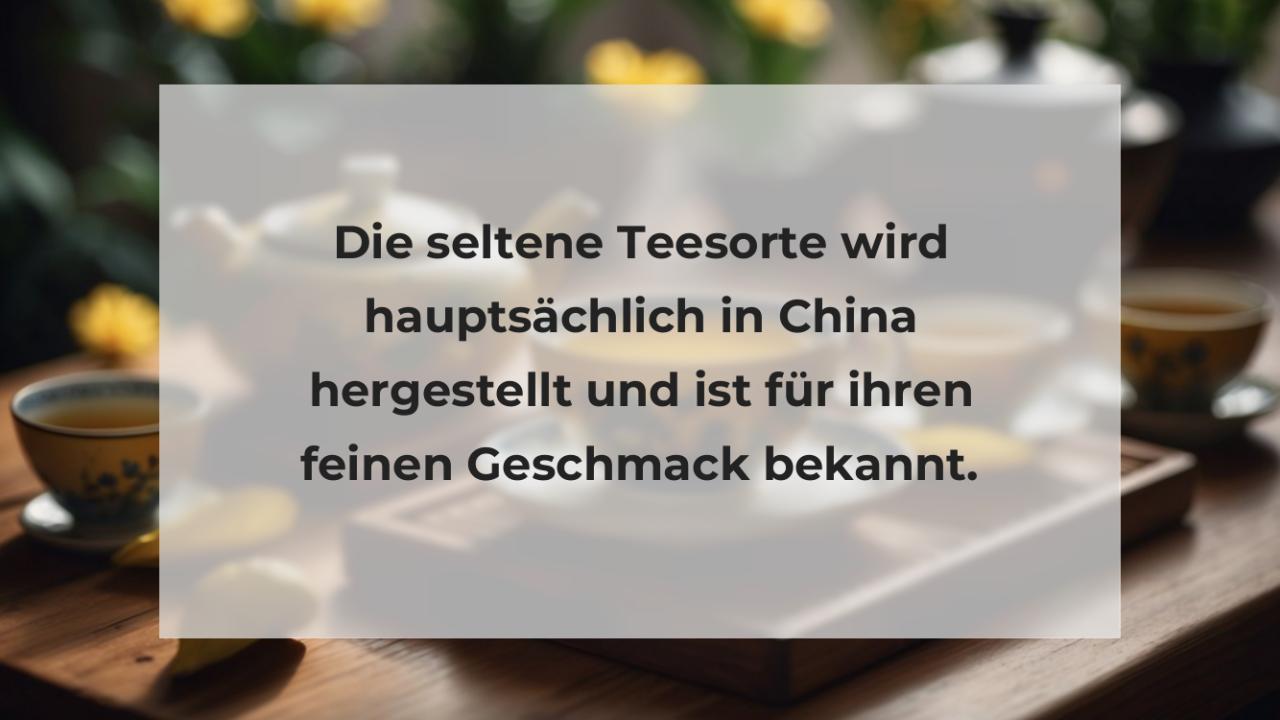 Die seltene Teesorte wird hauptsächlich in China hergestellt und ist für ihren feinen Geschmack bekannt.